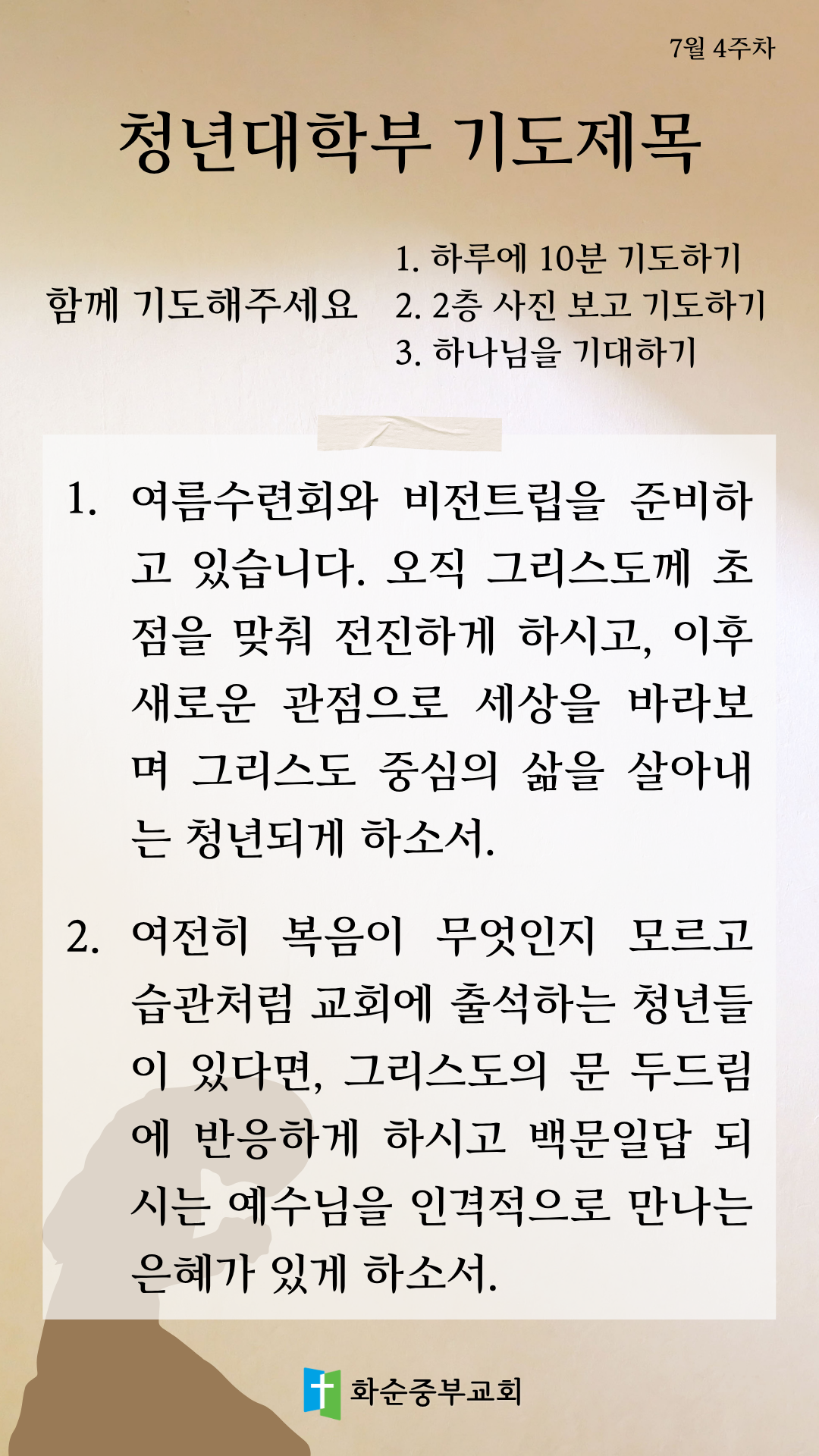 7월 4주차

청년대학부 기도제목

함께 기도해주세요

1. 하루에 10분 기도하기
2. 2층 사진 보고 기도하기
3. 하나님을 기대하기

1. 여름수련회와 비전트립을 준비하고 있습니다. 오직 그리스도께 초점을 맞춰 전진하게 하시고, 이후 새로운 관점으로 세상을 바라보며 그리스도 중심의 삶을 살아내는 청년되게 하소서.

2. 여전히 복음이 무엇인지 모르고 습관처럼 교회에 출석하는 청년들이 있다면, 그리스도의 문 두드림에 반응하게 하시고 백문일답 되시는 예수님을 인격적으로 만나는 은혜가 있게 하소서.

화순중부교회